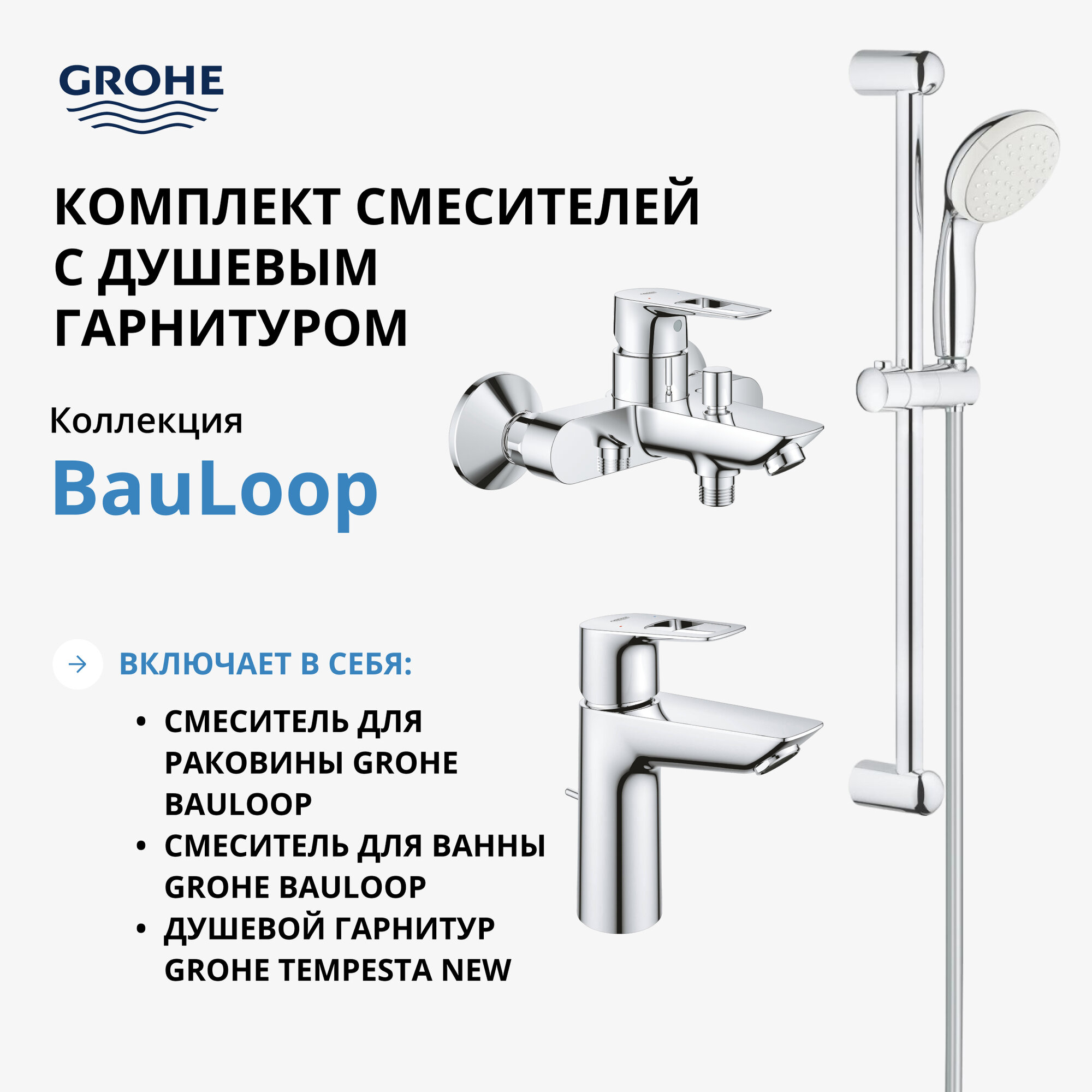 GROHE

КОМПЛЕКТ СМЕСИТЕЛЕЙ С ДУШЕВЫМ ГАРНИТУРОМ

Коллекция

BauLoop

→ ВКЛЮЧАЕТ В СЕБЯ:

• СМЕСИТЕЛЬ ДЛЯ РАКОВИНЫ GROHE BAULOOP
• СМЕСИТЕЛЬ ДЛЯ ВАННЫ GROHE BAULOOP
• ДУШЕВОЙ ГАРНИТУР GROHE TEMPESTA NEW